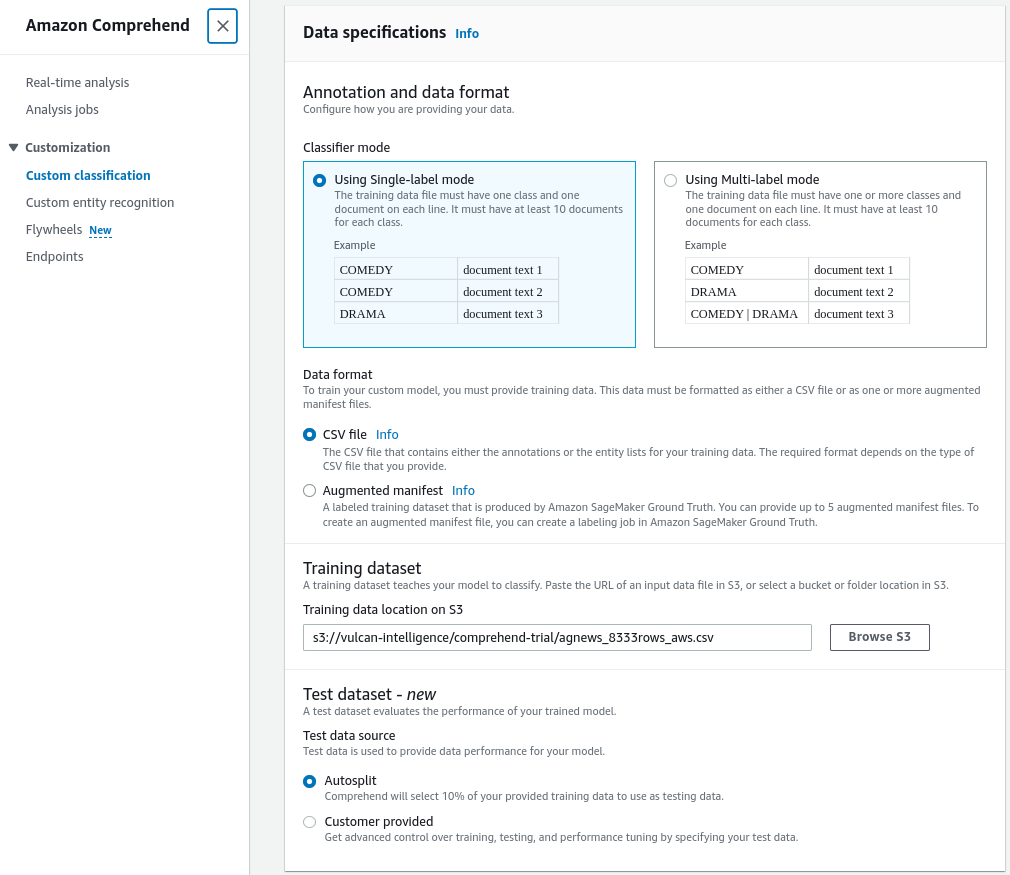 Amazon Comprehend

Real-time analysis
Analysis jobs

Customization
Custom classification
Custom entity recognition
Flywheels New
Endpoints

Data specifications Info

Annotation and data format
Configure how you are providing your data.

Classifier mode

Using Single-label mode
The training data file must have one class and one document on each line. It must have at least 10 documents for each class.

Example

| COMEDY | document text 1 |
|---|---|
| COMEDY | document text 2 |
| DRAMA | document text 3 |

Using Multi-label mode
The training data file must have one or more classes and one document on each line. It must have at least 10 documents for each class.

Example

| COMEDY | document text 1 |
|---|---|
| DRAMA | document text 2 |
| COMEDY \| DRAMA | document text 3 |

Data format
To train your custom model, you must provide training data. This data must be formatted as either a CSV file or as one or more augmented manifest files.

CSV file Info
The CSV file that contains either the annotations or the entity lists for your training data. The required format depends on the type of CSV file that you provide.

Augmented manifest Info
A labeled training dataset that is produced by Amazon SageMaker Ground Truth. You can provide up to 5 augmented manifest files. To create an augmented manifest file, you can create a labeling job in Amazon SageMaker Ground Truth.

Training dataset
A training dataset teaches your model to classify. Paste the URL of an input data file in S3, or select a bucket or folder location in S3.

Training data location on S3
s3://vulcan-intelligence/comprehend-trial/agnews_8333rows_aws.csv
Browse S3

Test dataset - new
A test dataset evaluates the performance of your trained model.

Test data source
Test data is used to provide data performance for your model.

Autosplit
Comprehend will select 10% of your provided training data to use as testing data.

Customer provided
Get advanced control over training, testing, and performance tuning by specifying your test data.